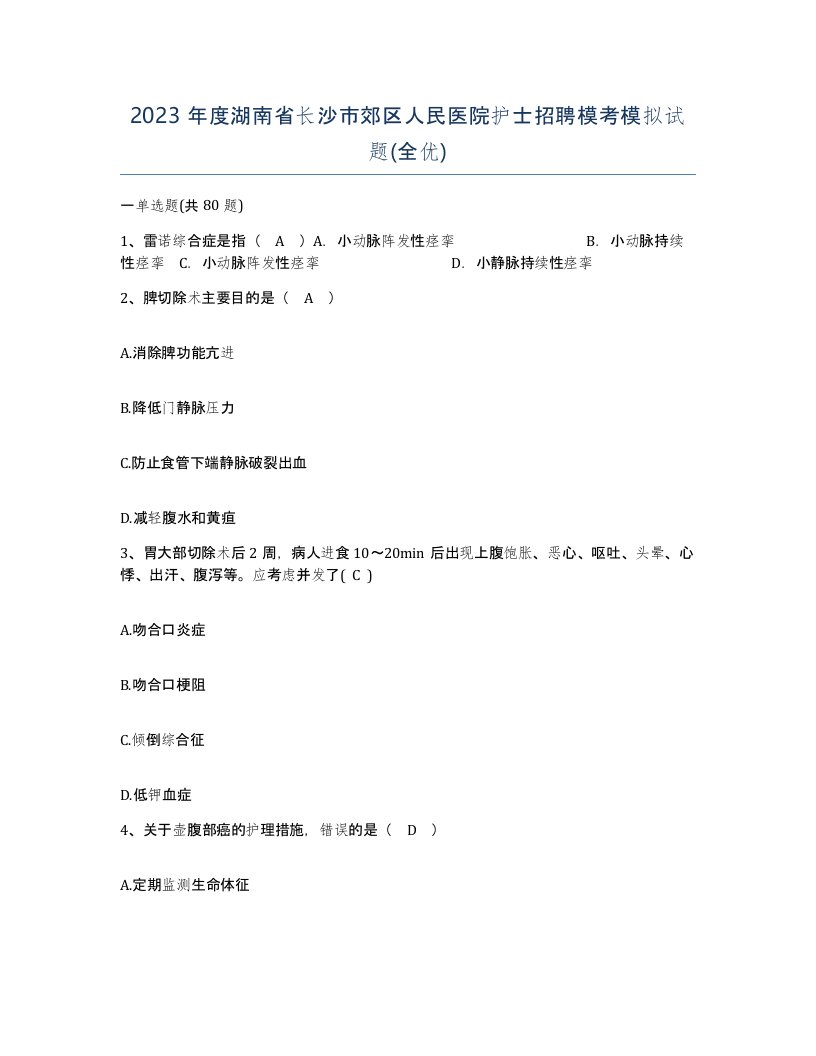 2023 年度湖南省长沙市郊区人民医院护士招聘模考模拟试题(全优)

一单选题(共 80 题)

1、雷诺综合症是指（ A ）A. 小动脉阵发性痉挛 B. 小动脉持续性痉挛 C. 小动脉阵发性痉挛 D. 小静脉持续性痉挛

2、脾切除术主要目的是（ A ）

A.消除脾功能亢进

B.降低门静脉压力

C.防止食管下端静脉破裂出血

D.减轻腹水和黄疸

3、胃大部切除术后 2 周，病人进食 10～20min 后出现上腹饱胀、恶心、呕吐、头晕、心悸、出汗、腹泻等。应考虑并发了( C )

A.吻合口炎症

B.吻合口梗阻

C.倾倒综合征

D.低钾血症

4、关于壶腹部癌的护理措施，错误的是（ D ）

A.定期监测生命体征